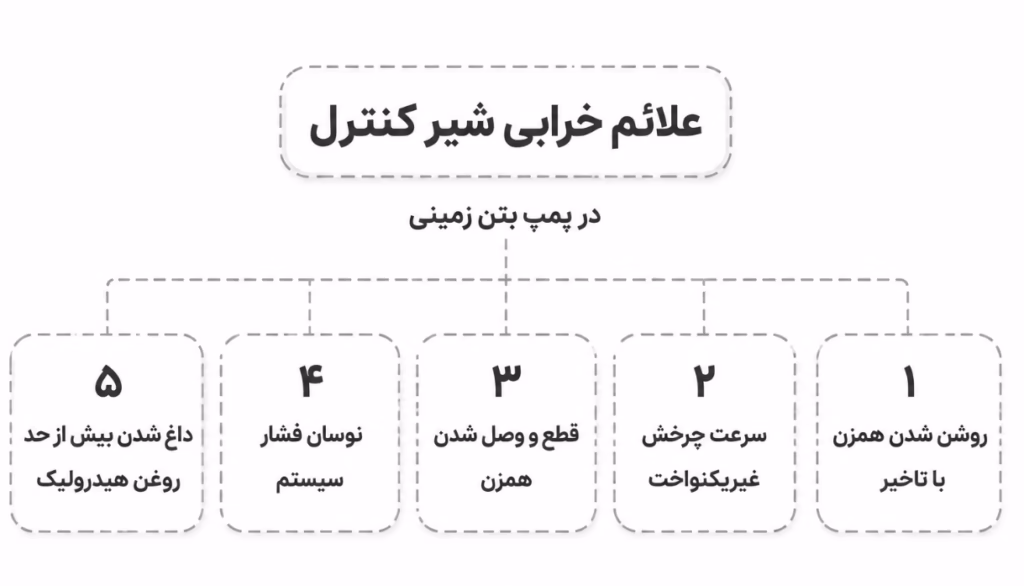 علائم خرابی شیر کنترل

در پمپ بتن زمینی

۱
روشن شدن همزن با تاخیر

۲
سرعت چرخش غیریکنواخت

۳
قطع و وصل شدن همزن

۴
نوسان فشار سیستم

۵
داغ شدن بیش از حد روغن هیدرولیک